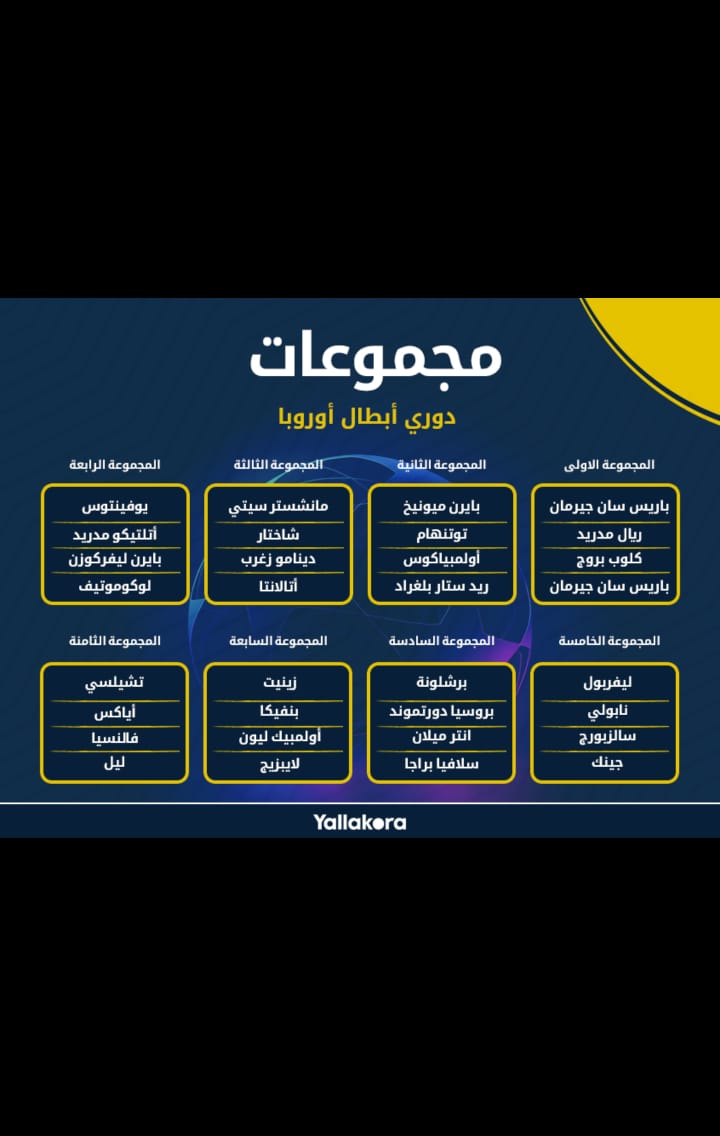 مجموعات
دوري أبطال أوروبا

المجموعة الاولى
باريس سان جيرمان
ريال مدريد
كلوب بروج
باريس سان جيرمان

المجموعة الثانية
بايرن ميونيخ
توتنهام
أولمبياكوس
ريد ستار بلغراد

المجموعة الثالثة
مانشستر سيتي
شاختار
دينامو زغرب
أتالانتا

المجموعة الرابعة
يوفينتوس
أتلتيكو مدريد
باير ليفركوزن
لوكوموتيف

المجموعة الخامسة
ليفربول
نابولي
سالزبورج
جينك

المجموعة السادسة
برشلونة
بروسيا دورتموند
انتر ميلان
سلافيا براجا

المجموعة السابعة
زينيت
بنفيكا
أولمبيك ليون
لايبزيج

المجموعة الثامنة
تشيلسي
أياكس
فالنسيا
ليل

Yallakora